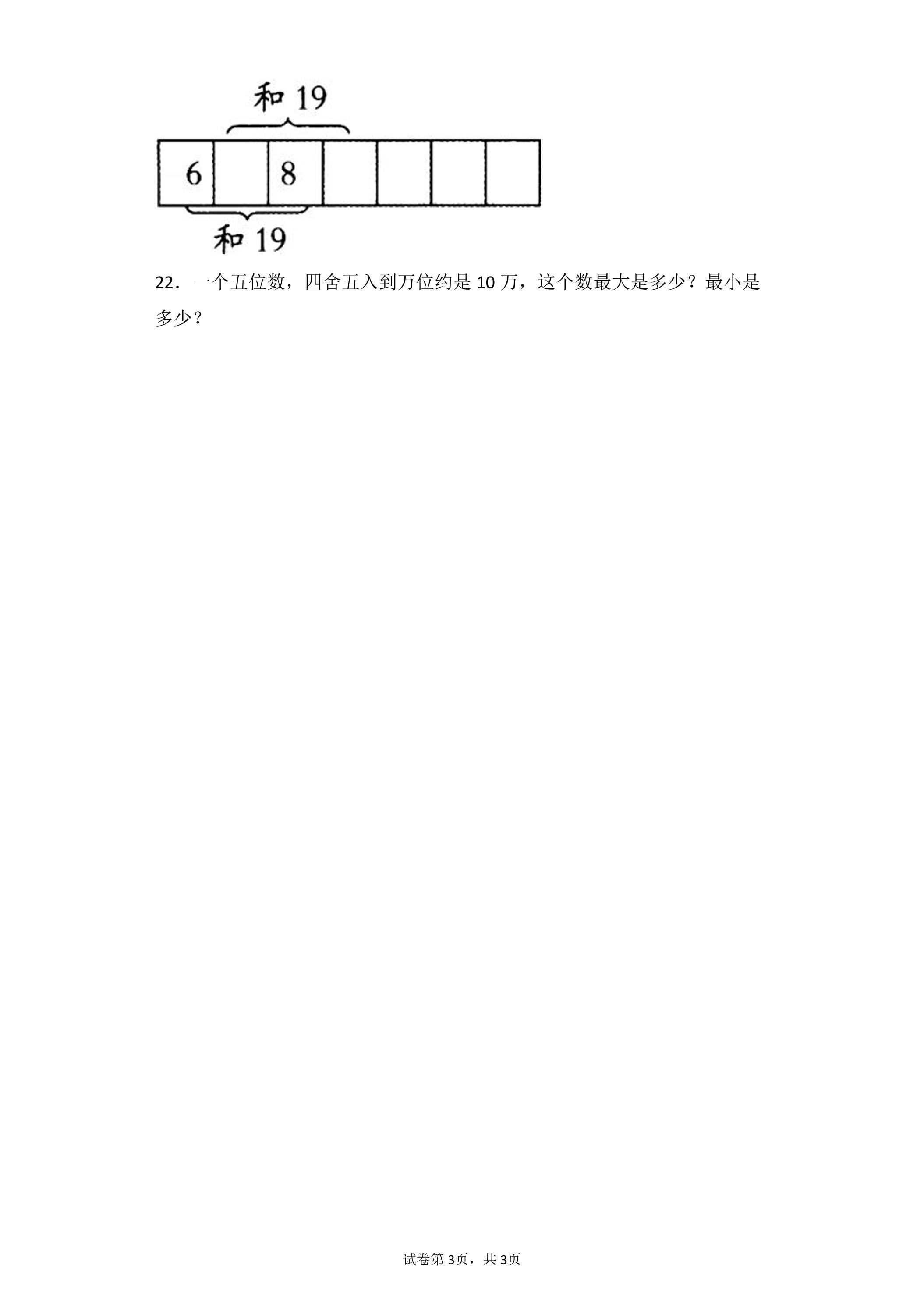 和19

6

8

和19

22．一个五位数，四舍五入到万位约是10万，这个数最大是多少？最小是多少？

试卷第3页，共3页